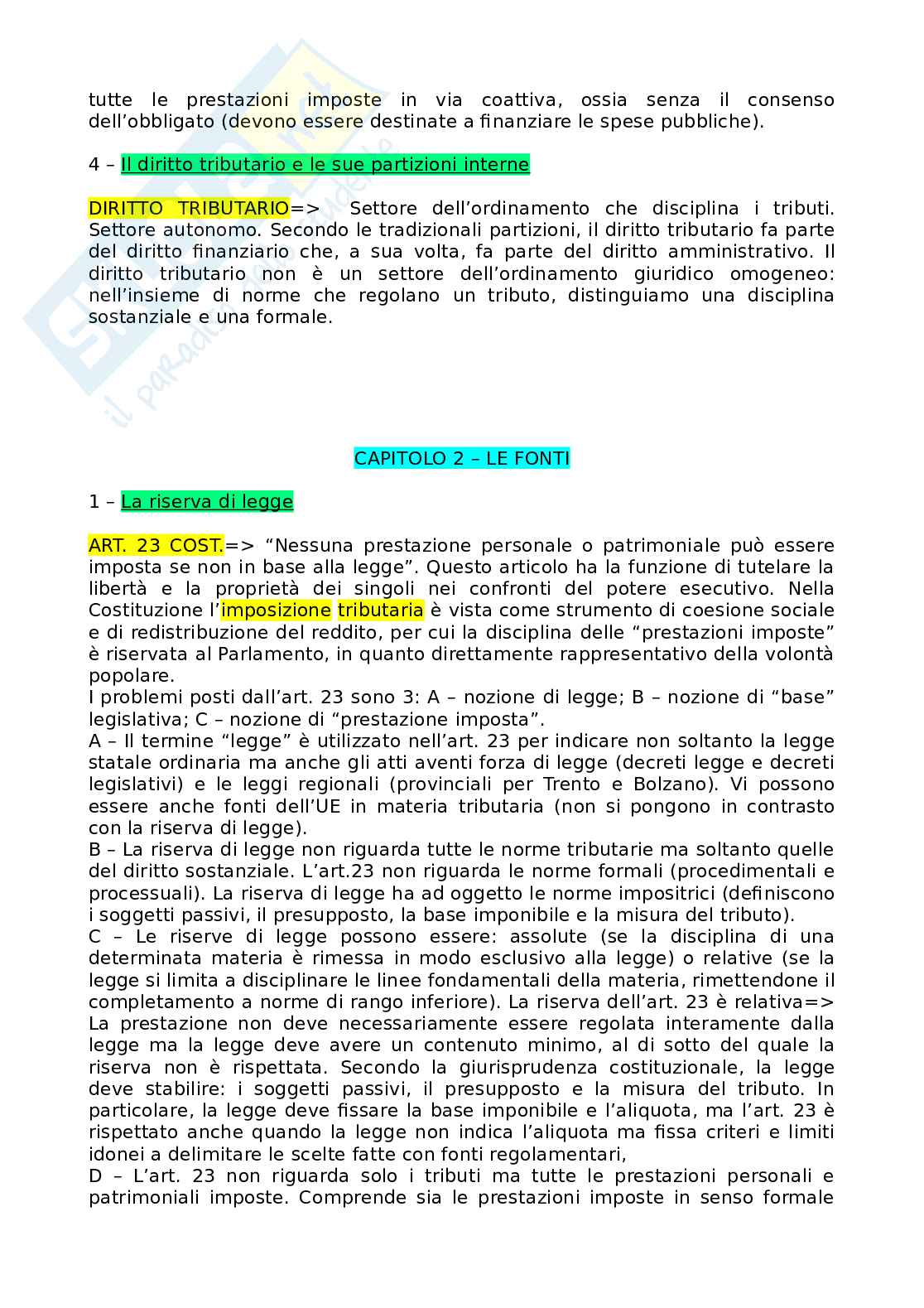 tutte le prestazioni imposte in via coattiva, ossia senza il consenso dell'obbligato (devono essere destinate a finanziare le spese pubbliche).

4 – Il diritto tributario e le sue partizioni interne

DIRITTO TRIBUTARIO=> Settore dell'ordinamento che disciplina i tributi. Settore autonomo. Secondo le tradizionali partizioni, il diritto tributario fa parte del diritto finanziario che, a sua volta, fa parte del diritto amministrativo. Il diritto tributario non è un settore dell'ordinamento giuridico omogeneo: nell'insieme di norme che regolano un tributo, distinguiamo una disciplina sostanziale e una formale.

CAPITOLO 2 – LE FONTI

1 – La riserva di legge

ART. 23 COST.=> "Nessuna prestazione personale o patrimoniale può essere imposta se non in base alla legge". Questo articolo ha la funzione di tutelare la libertà e la proprietà dei singoli nei confronti del potere esecutivo. Nella Costituzione l'imposizione tributaria è vista come strumento di coesione sociale e di redistribuzione del reddito, per cui la disciplina delle "prestazioni imposte" è riservata al Parlamento, in quanto direttamente rappresentativo della volontà popolare.
I problemi posti dall'art. 23 sono 3: A – nozione di legge; B – nozione di "base" legislativa; C – nozione di "prestazione imposta".
A – Il termine "legge" è utilizzato nell'art. 23 per indicare non soltanto la legge statale ordinaria ma anche gli atti aventi forza di legge (decreti legge e decreti legislativi) e le leggi regionali (provinciali per Trento e Bolzano). Vi possono essere anche fonti dell'UE in materia tributaria (non si pongono in contrasto con la riserva di legge).
B – La riserva di legge non riguarda tutte le norme tributarie ma soltanto quelle del diritto sostanziale. L'art.23 non riguarda le norme formali (procedimentali e processuali). La riserva di legge ha ad oggetto le norme impositrici (definiscono i soggetti passivi, il presupposto, la base imponibile e la misura del tributo).
C – Le riserve di legge possono essere: assolute (se la disciplina di una determinata materia è rimessa in modo esclusivo alla legge) o relative (se la legge si limita a disciplinare le linee fondamentali della materia, rimettendone il completamento a norme di rango inferiore). La riserva dell'art. 23 è relativa=> La prestazione non deve necessariamente essere regolata interamente dalla legge ma la legge deve avere un contenuto minimo, al di sotto del quale la riserva non è rispettata. Secondo la giurisprudenza costituzionale, la legge deve stabilire: i soggetti passivi, il presupposto e la misura del tributo. In particolare, la legge deve fissare la base imponibile e l'aliquota, ma l'art. 23 è rispettato anche quando la legge non indica l'aliquota ma fissa criteri e limiti idonei a delimitare le scelte fatte con fonti regolamentari,
D – L'art. 23 non riguarda solo i tributi ma tutte le prestazioni personali e patrimoniali imposte. Comprende sia le prestazioni imposte in senso formale